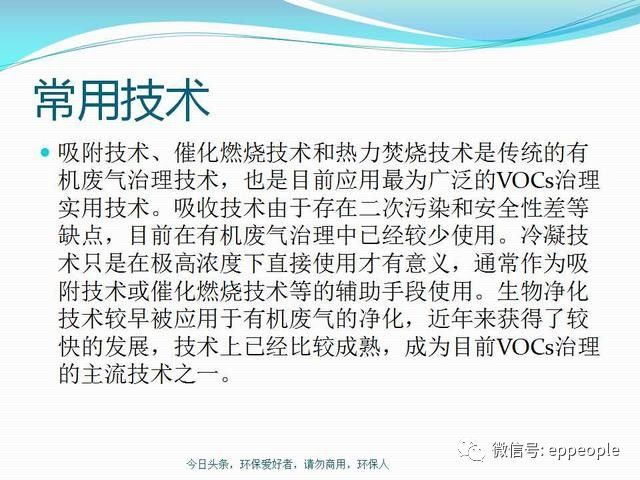 常用技术

• 吸附技术、催化燃烧技术和热力焚烧技术是传统的有机废气治理技术，也是目前应用最为广泛的VOCs治理实用技术。吸收技术由于存在二次污染和安全性差等缺点，目前在有机废气治理中已经较少使用。冷凝技术只是在极高浓度下直接使用才有意义，通常作为吸附技术或催化燃烧技术等的辅助手段使用。生物净化技术较早被应用于有机废气的净化，近年来获得了较快的发展，技术上已经比较成熟，成为目前VOCs治理的主流技术之一。

今日头条，环保爱好者，请勿商用，环保人

微信号: eppeople